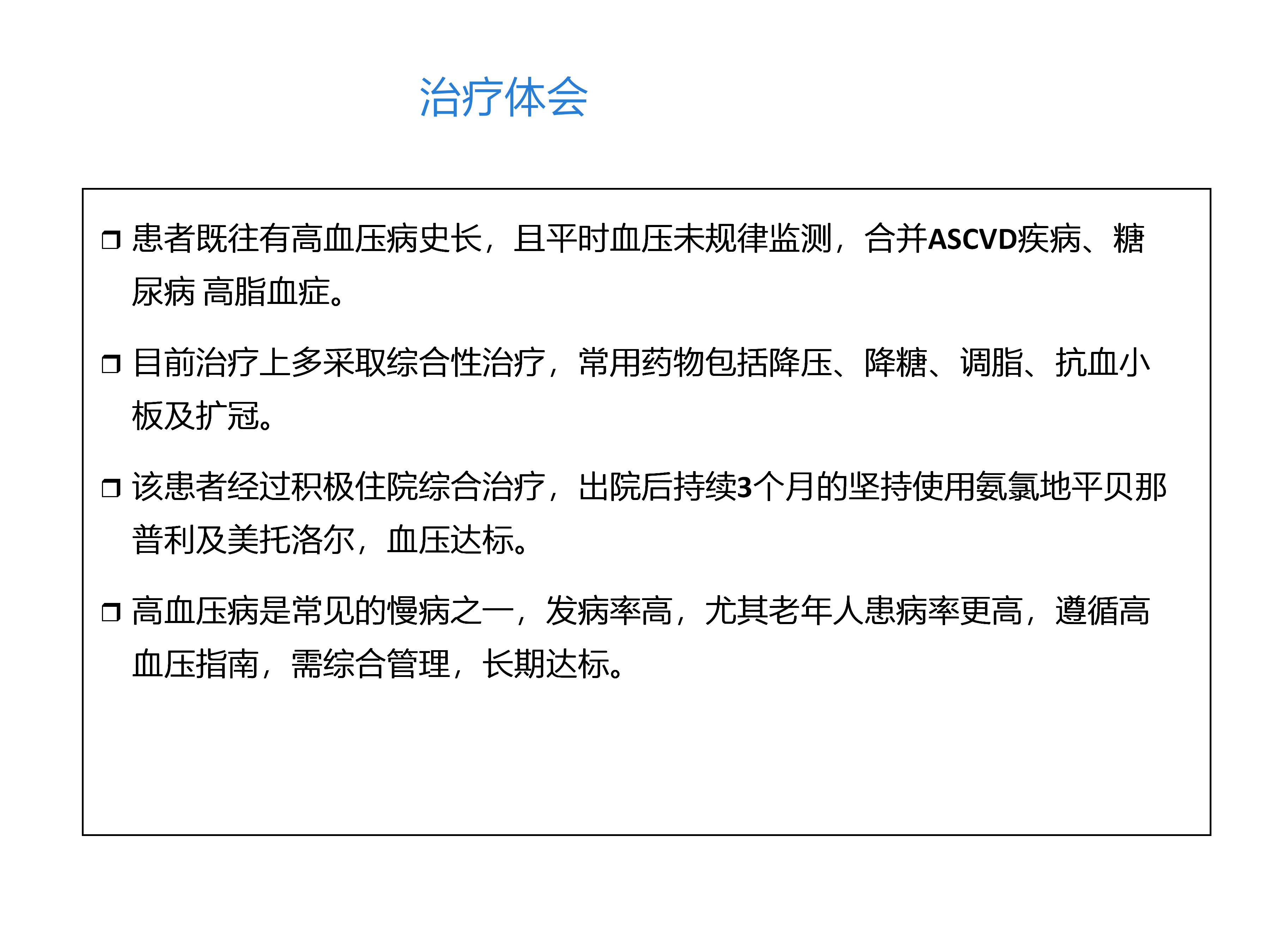 治疗体会

❒ 患者既往有高血压病史长，且平时血压未规律监测，合并ASCVD疾病、糖尿病 高脂血症。

❒ 目前治疗上多采取综合性治疗，常用药物包括降压、降糖、调脂、抗血小板及扩冠。

❒ 该患者经过积极住院综合治疗，出院后持续3个月的坚持使用氨氯地平贝那普利及美托洛尔，血压达标。

❒ 高血压病是常见的慢病之一，发病率高，尤其老年人患病率更高，遵循高血压指南，需综合管理，长期达标。